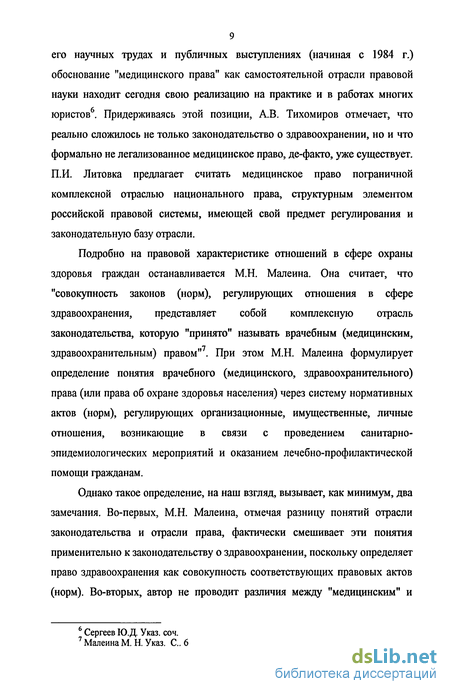 9

его научных трудах и публичных выступлениях (начиная с 1984 г.) обоснование "медицинского права" как самостоятельной отрасли правовой науки находит сегодня свою реализацию на практике и в работах многих юристов$^6$. Придерживаясь этой позиции, А.В. Тихомиров отмечает, что реально сложилось не только законодательство о здравоохранении, но и что формально не легализованное медицинское право, де-факто, уже существует. П.И. Литовка предлагает считать медицинское право пограничной комплексной отраслью национального права, структурным элементом российской правовой системы, имеющей свой предмет регулирования и законодательную базу отрасли.

Подробно на правовой характеристике отношений в сфере охраны здоровья граждан останавливается М.Н. Малеина. Она считает, что "совокупность законов (норм), регулирующих отношения в сфере здравоохранения, представляет собой комплексную отрасль законодательства, которую "принято" называть врачебным (медицинским, здравоохранительным) правом"$^7$. При этом М.Н. Малеина формулирует определение понятия врачебного (медицинского, здравоохранительного) права (или права об охране здоровья населения) через систему нормативных актов (норм), регулирующих организационные, имущественные, личные отношения, возникающие в связи с проведением санитарно-эпидемиологических мероприятий и оказанием лечебно-профилактической помощи гражданам.

Однако такое определение, на наш взгляд, вызывает, как минимум, два замечания. Во-первых, М.Н. Малеина, отмечая разницу понятий отрасли законодательства и отрасли права, фактически смешивает эти понятия применительно к законодательству о здравоохранении, поскольку определяет право здравоохранения как совокупность соответствующих правовых актов (норм). Во-вторых, автор не проводит различия между "медицинским" и

$^6$ Сергеев Ю.Д. Указ. соч.
$^7$ Малеина М. Н. Указ. С.. 6

dsLib.net
библиотека диссертаций